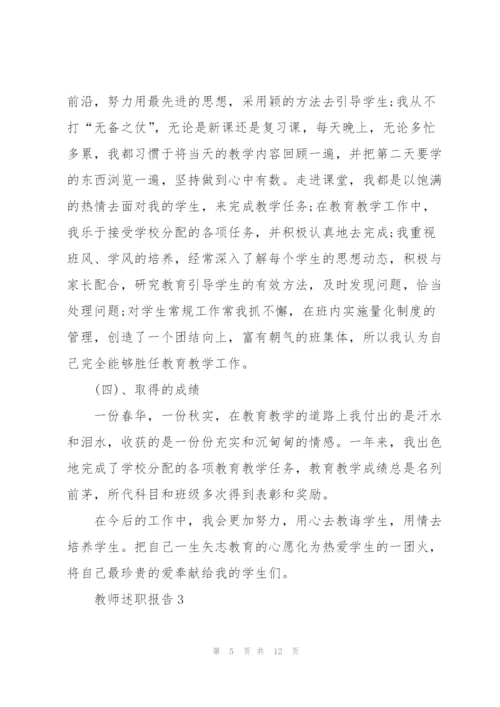 前沿，努力用最先进的思想，采用颖的方法去引导学生;我从不打“无备之仗”，无论是新课还是复习课，每天晚上，无论多忙多累，我都习惯于将当天的教学内容回顾一遍，并把第二天要学的东西浏览一遍，坚持做到心中有数。走进课堂，我都是以饱满的热情去面对我的学生，来完成教学任务;在教育教学工作中，我乐于接受学校分配的各项任务，并积极认真地去完成;我重视班风、学风的培养，经常深入了解每个学生的思想动态，积极与家长配合，研究教育引导学生的有效方法，及时发现问题，恰当处理问题;对学生常规工作常我抓不懈，在班内实施量化制度的管理，创造了一个团结向上，富有朝气的班集体，所以我认为自己完全能够胜任教育教学工作。

(四)、取得的成绩

一份春华，一份秋实，在教育教学的道路上我付出的是汗水和泪水，收获的是一份份充实和沉甸甸的情感。一年来，我出色地完成了学校分配的各项教育教学任务，教育教学成绩总是名列前茅，所代科目和班级多次得到表彰和奖励。

在今后的工作中，我会更加努力，用心去教诲学生，用情去培养学生。把自己一生矢志教育的心愿化为热爱学生的一团火，将自己最珍贵的爱奉献给我的学生们。

教师述职报告3

第 5 页 共 12 页